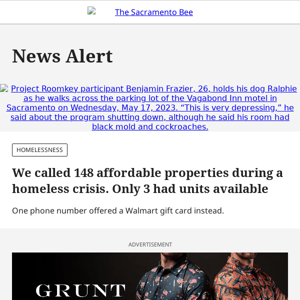 The Sacramento Bee

News Alert

Project Roomkey participant Benjamin Frazier, 26, holds his dog Ralphie as he walks across the parking lot of the Vagabond Inn motel in Sacramento on Wednesday, May 17, 2023. "This is very depressing," he said about the program shutting down, although he said his room had black mold and cockroaches.

HOMELESSNESS

We called 148 affordable properties during a homeless crisis. Only 3 had units available

One phone number offered a Walmart gift card instead.

ADVERTISEMENT

GRUNT